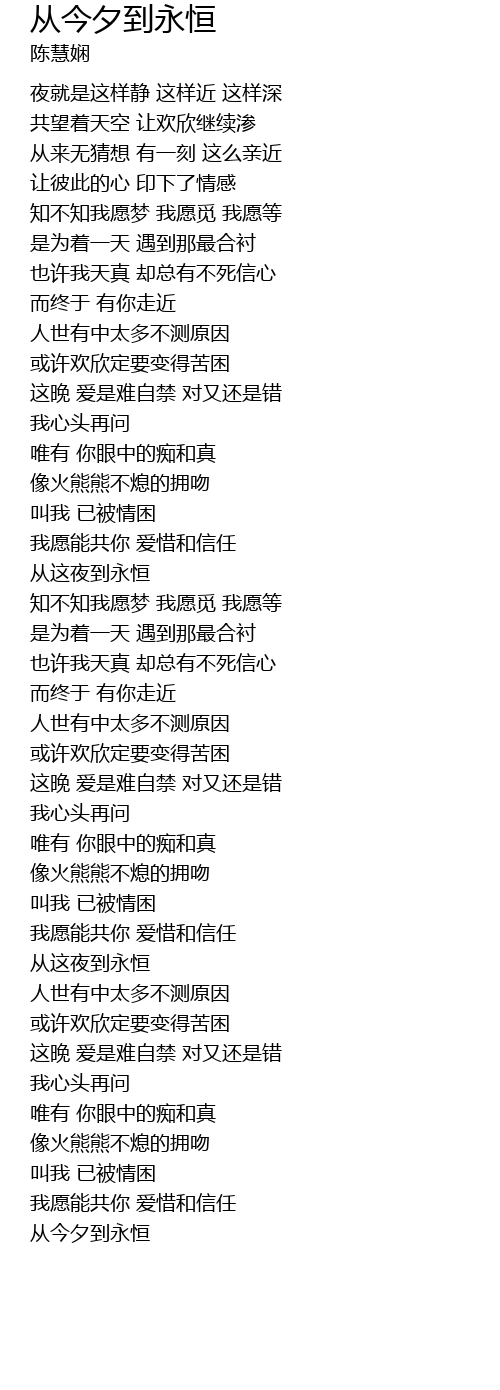 从今夕到永恒
陈慧娴

夜就是这样静 这样近 这样深
共望着天空 让欢欣继续渗
从来无猜想 有一刻 这么亲近
让彼此的心 印下了情感
知不知我愿梦 我愿觅 我愿等
是为着一天 遇到那最合衬
也许我天真 却总有不死信心
而终于 有你走近
人世有中太多不测原因
或许欢欣定要变得苦困
这晚 爱是难自禁 对又还是错
我心头再问
唯有 你眼中的痴和真
像火熊熊不熄的拥吻
叫我 已被情困
我愿能共你 爱惜和信任
从这夜到永恒
知不知我愿梦 我愿觅 我愿等
是为着一天 遇到那最合衬
也许我天真 却总有不死信心
而终于 有你走近
人世有中太多不测原因
或许欢欣定要变得苦困
这晚 爱是难自禁 对又还是错
我心头再问
唯有 你眼中的痴和真
像火熊熊不熄的拥吻
叫我 已被情困
我愿能共你 爱惜和信任
从这夜到永恒
人世有中太多不测原因
或许欢欣定要变得苦困
这晚 爱是难自禁 对又还是错
我心头再问
唯有 你眼中的痴和真
像火熊熊不熄的拥吻
叫我 已被情困
我愿能共你 爱惜和信任
从今夕到永恒